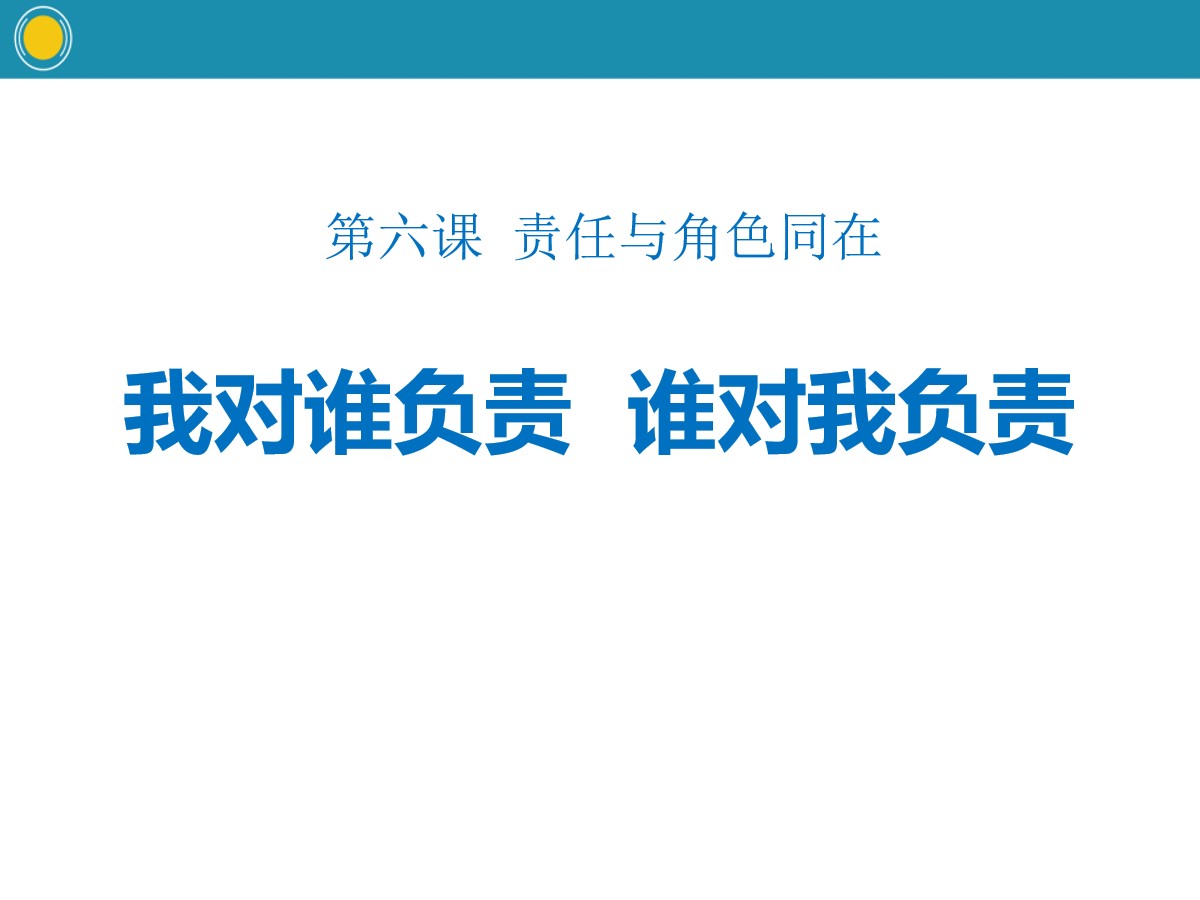 第六课 责任与角色同在

我对谁负责 谁对我负责